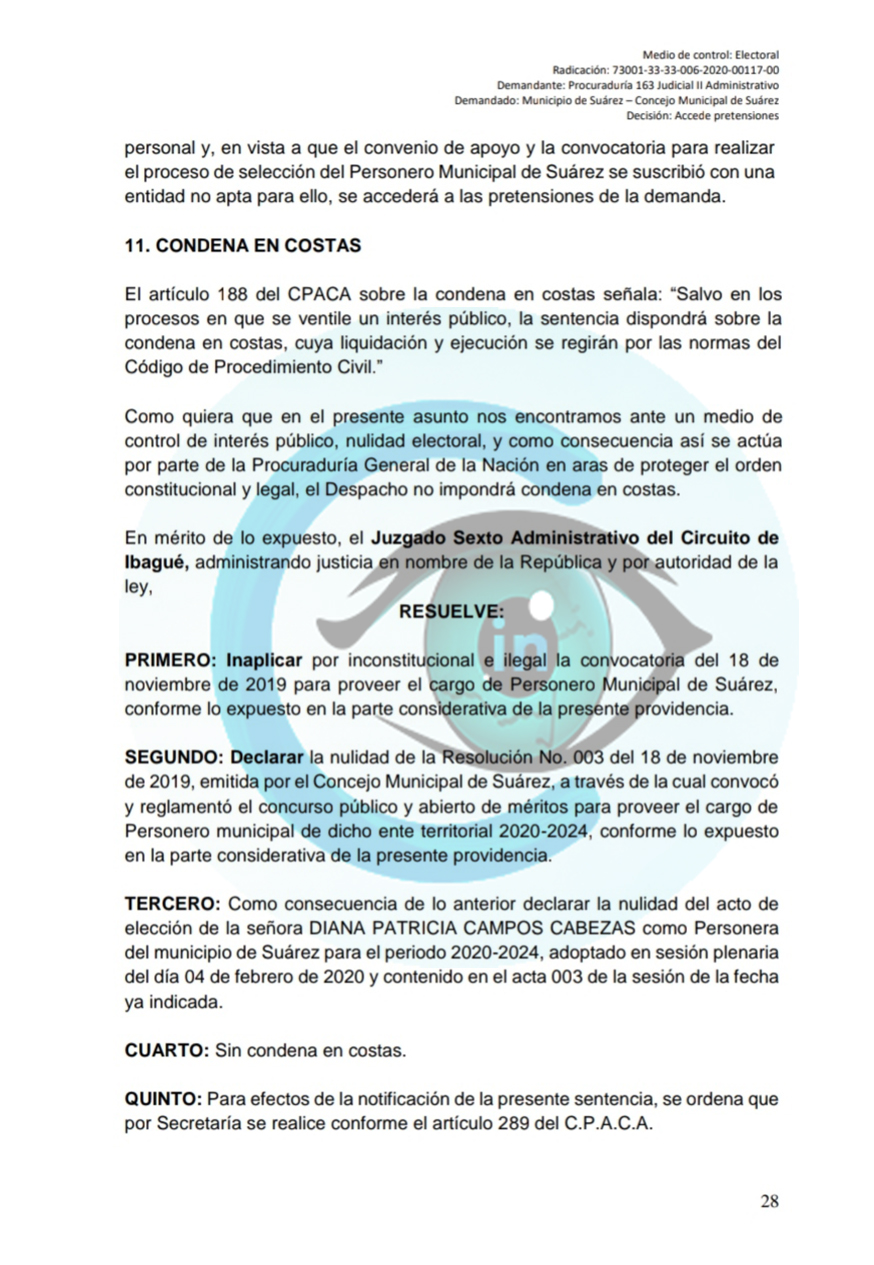 Medio de control: Electoral
Radicación: 73001-33-33-006-2020-00117-00
Demandante: Procuraduría 163 Judicial II Administrativo
Demandado: Municipio de Suárez – Concejo Municipal de Suárez
Decisión: Accede pretensiones

personal y, en vista a que el convenio de apoyo y la convocatoria para realizar el proceso de selección del Personero Municipal de Suárez se suscribió con una entidad no apta para ello, se accederá a las pretensiones de la demanda.

11. CONDENA EN COSTAS

El artículo 188 del CPACA sobre la condena en costas señala: "Salvo en los procesos en que se ventile un interés público, la sentencia dispondrá sobre la condena en costas, cuya liquidación y ejecución se regirán por las normas del Código de Procedimiento Civil."

Como quiera que en el presente asunto nos encontramos ante un medio de control de interés público, nulidad electoral, y como consecuencia así se actúa por parte de la Procuraduría General de la Nación en aras de proteger el orden constitucional y legal, el Despacho no impondrá condena en costas.

En mérito de lo expuesto, el Juzgado Sexto Administrativo del Circuito de Ibagué, administrando justicia en nombre de la República y por autoridad de la ley,

RESUELVE:

PRIMERO: Inaplicar por inconstitucional e ilegal la convocatoria del 18 de noviembre de 2019 para proveer el cargo de Personero Municipal de Suárez, conforme lo expuesto en la parte considerativa de la presente providencia.

SEGUNDO: Declarar la nulidad de la Resolución No. 003 del 18 de noviembre de 2019, emitida por el Concejo Municipal de Suárez, a través de la cual convocó y reglamentó el concurso público y abierto de méritos para proveer el cargo de Personero municipal de dicho ente territorial 2020-2024, conforme lo expuesto en la parte considerativa de la presente providencia.

TERCERO: Como consecuencia de lo anterior declarar la nulidad del acto de elección de la señora DIANA PATRICIA CAMPOS CABEZAS como Personera del municipio de Suárez para el periodo 2020-2024, adoptado en sesión plenaria del día 04 de febrero de 2020 y contenido en el acta 003 de la sesión de la fecha ya indicada.

CUARTO: Sin condena en costas.

QUINTO: Para efectos de la notificación de la presente sentencia, se ordena que por Secretaría se realice conforme el artículo 289 del C.P.A.C.A.

28